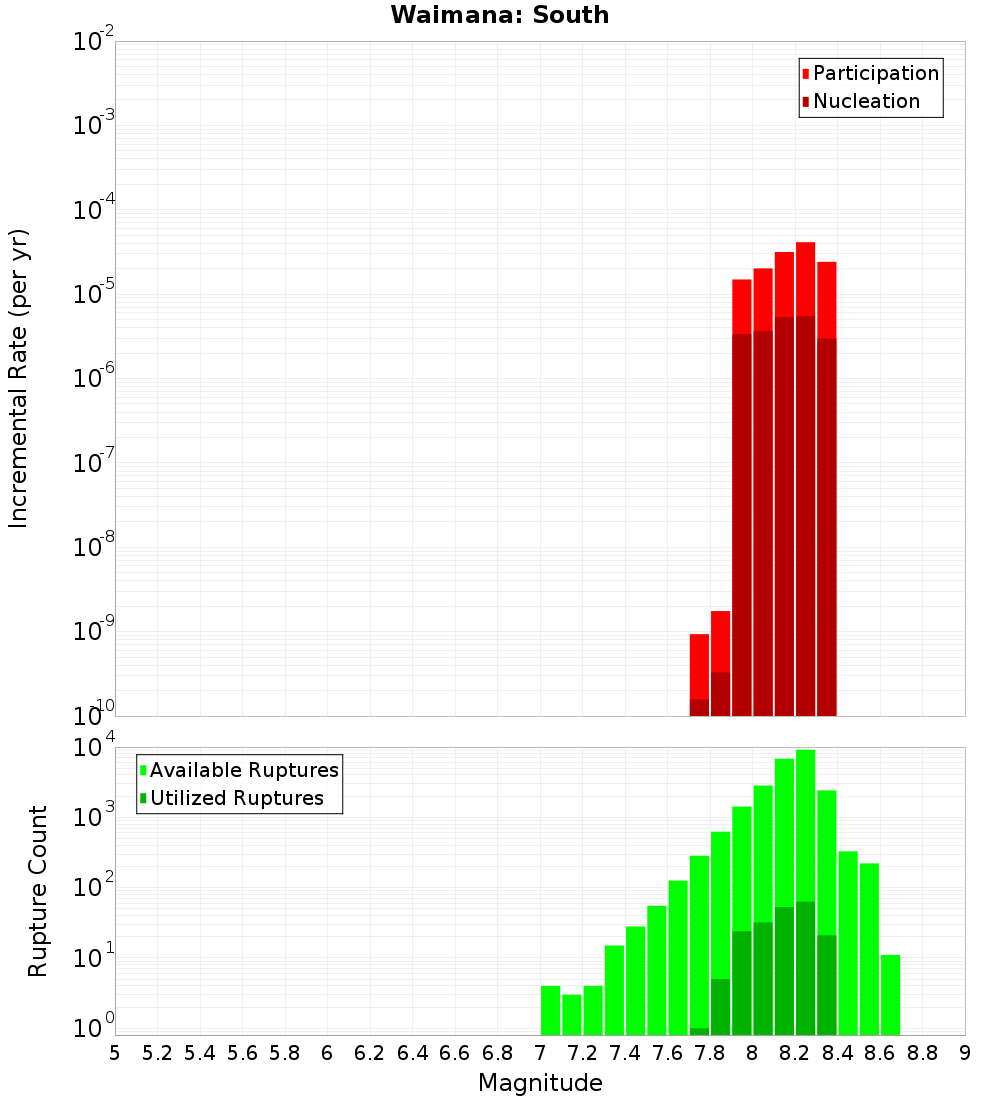 Waimana: South

Participation
Nucleation

Incremental Rate (per yr)

$10^{-2}$
$10^{-3}$
$10^{-4}$
$10^{-5}$
$10^{-6}$
$10^{-7}$
$10^{-8}$
$10^{-9}$
$10^{-10}$

Available Ruptures
Utilized Ruptures

Rupture Count

$10^{4}$
$10^{3}$
$10^{2}$
$10^{1}$
$10^{0}$

5 5.2 5.4 5.6 5.8 6 6.2 6.4 6.6 6.8 7 7.2 7.4 7.6 7.8 8 8.2 8.4 8.6 8.8 9

Magnitude